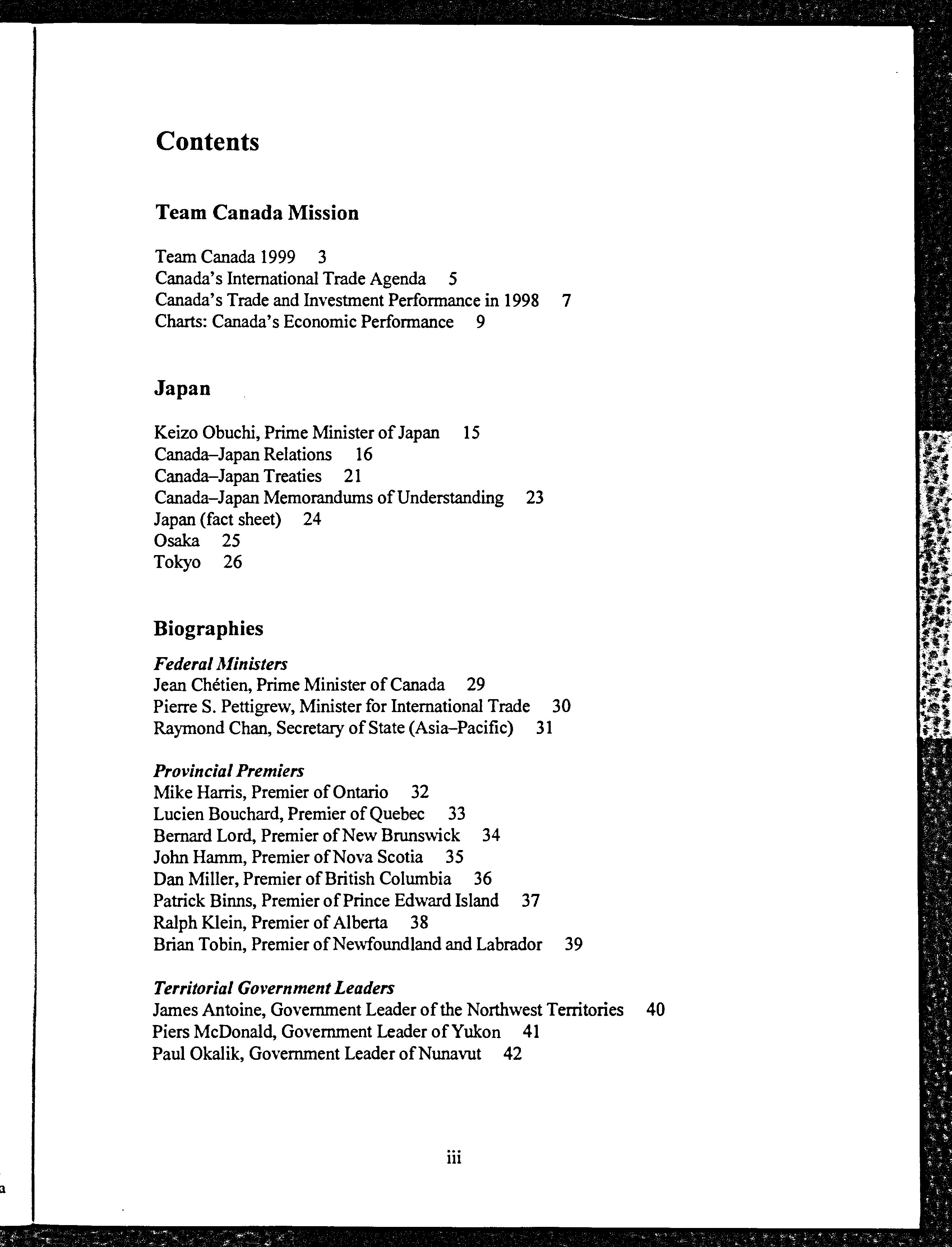 Contents

Team Canada Mission

Team Canada 1999 3
Canada's International Trade Agenda 5
Canada's Trade and Investment Performance in 1998 7
Charts: Canada's Economic Performance 9

Japan

Keizo Obuchi, Prime Minister of Japan 15
Canada–Japan Relations 16
Canada–Japan Treaties 21
Canada–Japan Memorandums of Understanding 23
Japan (fact sheet) 24
Osaka 25
Tokyo 26

Biographies

Federal Ministers
Jean Chétien, Prime Minister of Canada 29
Pierre S. Pettigrew, Minister for International Trade 30
Raymond Chan, Secretary of State (Asia–Pacific) 31

Provincial Premiers
Mike Harris, Premier of Ontario 32
Lucien Bouchard, Premier of Quebec 33
Bernard Lord, Premier of New Brunswick 34
John Hamm, Premier of Nova Scotia 35
Dan Miller, Premier of British Columbia 36
Patrick Binns, Premier of Prince Edward Island 37
Ralph Klein, Premier of Alberta 38
Brian Tobin, Premier of Newfoundland and Labrador 39

Territorial Government Leaders
James Antoine, Government Leader of the Northwest Territories 40
Piers McDonald, Government Leader of Yukon 41
Paul Okalik, Government Leader of Nunavut 42

iii

a